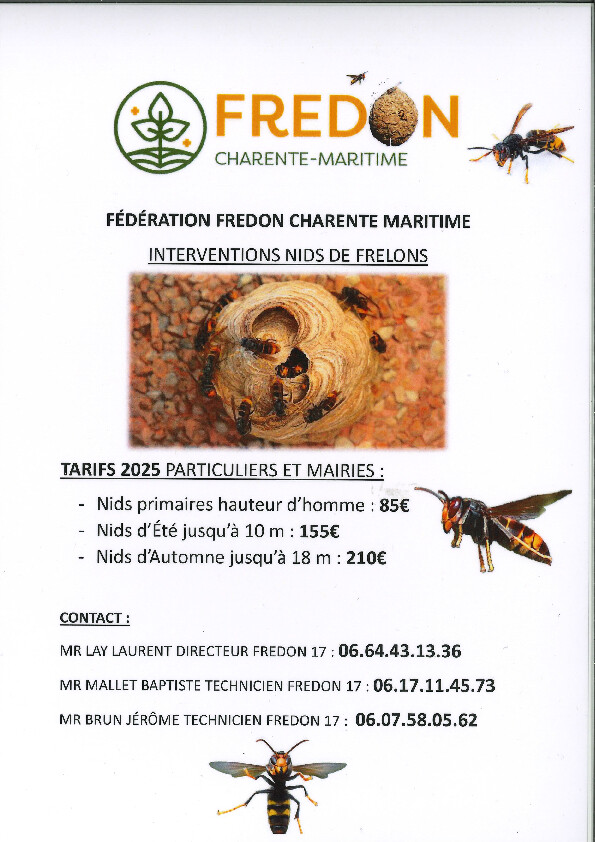 FREDON
CHARENTE-MARITIME

FÉDÉRATION FREDON CHARENTE MARITIME

INTERVENTIONS NIDS DE FRELONS

TARIFS 2025 PARTICULIERS ET MAIRIES :

- Nids primaires hauteur d'homme : 85€
- Nids d'Été jusqu'à 10 m : 155€
- Nids d'Automne jusqu'à 18 m : 210€

CONTACT :

MR LAY LAURENT DIRECTEUR FREDON 17 : 06.64.43.13.36

MR MALLET BAPTISTE TECHNICIEN FREDON 17 : 06.17.11.45.73

MR BRUN JÉRÔME TECHNICIEN FREDON 17 : 06.07.58.05.62